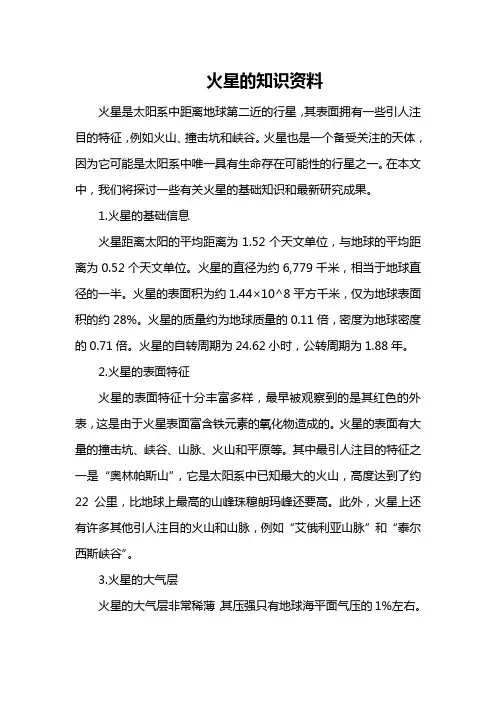 火星的知识资料

火星是太阳系中距离地球第二近的行星，其表面拥有一些引人注目的特征，例如火山、撞击坑和峡谷。火星也是一个备受关注的天体，因为它可能是太阳系中唯一具有生命存在可能性的行星之一。在本文中，我们将探讨一些有关火星的基础知识和最新研究成果。

1.火星的基础信息

火星距离太阳的平均距离为 1.52 个天文单位，与地球的平均距离为 0.52 个天文单位。火星的直径为约 6,779 千米，相当于地球直径的一半。火星的表面积为约 1.44×10^8 平方千米，仅为地球表面积的约 28%。火星的质量约为地球质量的 0.11 倍，密度为地球密度的 0.71 倍。火星的自转周期为 24.62 小时，公转周期为 1.88 年。

2.火星的表面特征

火星的表面特征十分丰富多样，最早被观察到的是其红色的外表，这是由于火星表面富含铁元素的氧化物造成的。火星的表面有大量的撞击坑、峡谷、山脉、火山和平原等。其中最引人注目的特征之一是“奥林帕斯山”，它是太阳系中已知最大的火山，高度达到了约 22 公里，比地球上最高的山峰珠穆朗玛峰还要高。此外，火星上还有许多其他引人注目的火山和山脉，例如“艾俄利亚山脉”和“泰尔西斯峡谷”。

3.火星的大气层

火星的大气层非常稀薄，其压强只有地球海平面气压的 1%左右。